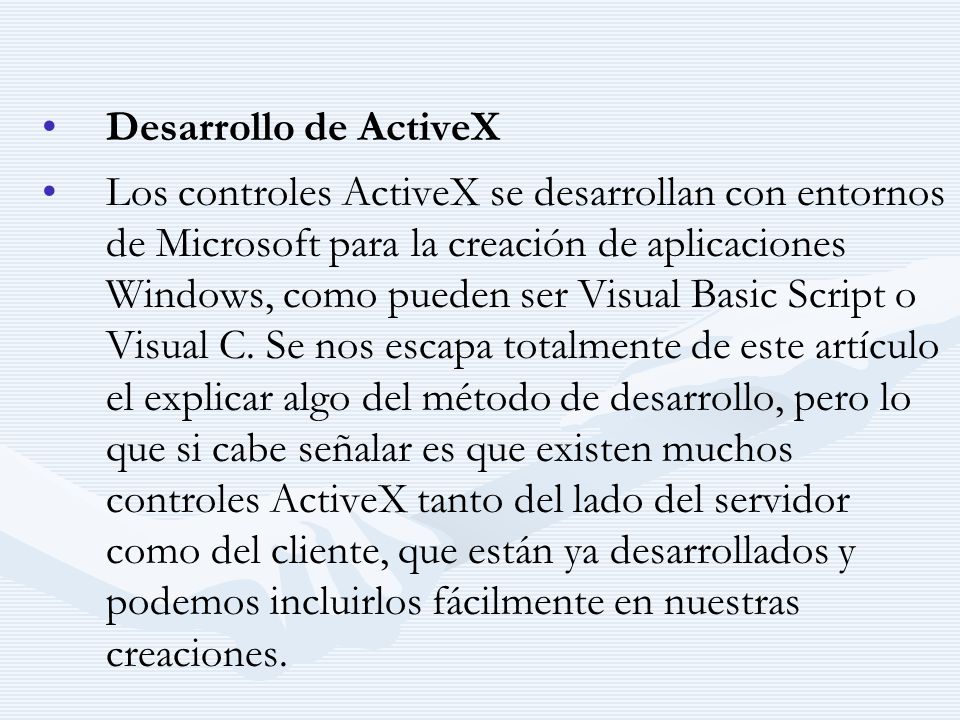 • Desarrollo de ActiveX

• Los controles ActiveX se desarrollan con entornos de Microsoft para la creación de aplicaciones Windows, como pueden ser Visual Basic Script o Visual C. Se nos escapa totalmente de este artículo el explicar algo del método de desarrollo, pero lo que si cabe señalar es que existen muchos controles ActiveX tanto del lado del servidor como del cliente, que están ya desarrollados y podemos incluirlos fácilmente en nuestras creaciones.